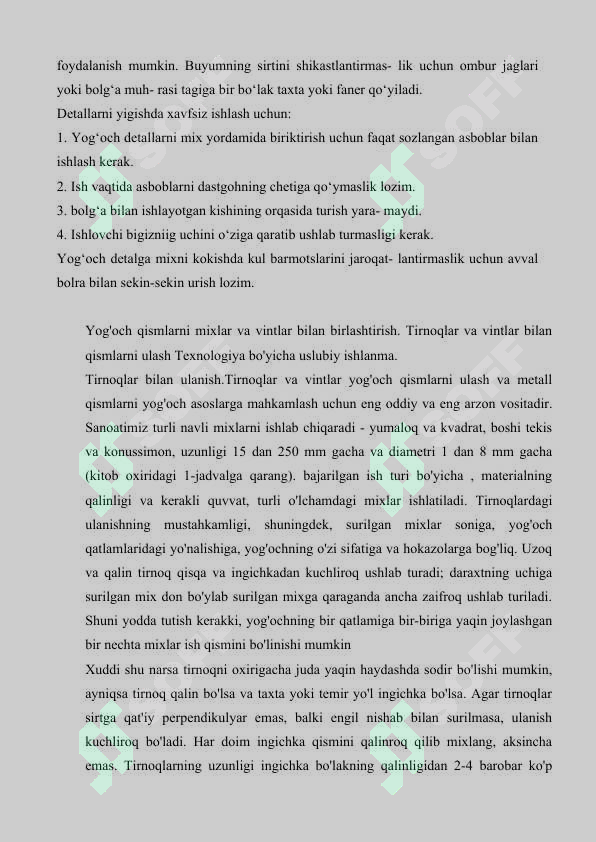 foydalanish mumkin. Buyumning sirtini shikastlantirmas- lik uchun ombur jaglari yoki bolg‘a muh- rasi tagiga bir bo‘lak taxta yoki faner qo‘yiladi.
Detallarni yigishda xavfsiz ishlash uchun:
1. Yog‘och detallarni mix yordamida biriktirish uchun faqat sozlangan asboblar bilan ishlash kerak.
2. Ish vaqtida asboblarni dastgohning chetiga qo‘ymaslik lozim.
3. bolg‘a bilan ishlayotgan kishining orqasida turish yara- maydi.
4. Ishlovchi bigizniig uchini o‘ziga qaratib ushlab turmasligi kerak.
Yog‘och detalga mixni kokishda kul barmotslarini jaroqat- lantirmaslik uchun avval bolra bilan sekin-sekin urish lozim.

Yog'och qismlarni mixlar va vintlar bilan birlashtirish. Tirnoqlar va vintlar bilan qismlarni ulash Texnologiya bo'yicha uslubiy ishlanma.
Tirnoqlar bilan ulanish.Tirnoqlar va vintlar yog'och qismlarni ulash va metall qismlarni yog'och asoslarga mahkamlash uchun eng oddiy va eng arzon vositadir. Sanoatimiz turli navli mixlarni ishlab chiqaradi - yumaloq va kvadrat, boshi tekis va konussimon, uzunligi 15 dan 250 mm gacha va diametri 1 dan 8 mm gacha (kitob oxiridagi 1-jadvalga qarang). bajarilgan ish turi bo'yicha , materialning qalinligi va kerakli quvvat, turli o'lchamdagi mixlar ishlatiladi. Tirnoqlardagi ulanishning mustahkamligi, shuningdek, surilgan mixlar soniga, yog'och qatlamlaridagi yo'nalishiga, yog'ochning o'zi sifatiga va hokazolarga bog'liq. Uzoq va qalin tirnoq qisqa va ingichkadan kuchliroq ushlab turadi; daraxtning uchiga surilgan mix don bo'ylab surilgan mixga qaraganda ancha zaifroq ushlab turiladi. Shuni yodda tutish kerakki, yog'ochning bir qatlamiga bir-biriga yaqin joylashgan bir nechta mixlar ish qismini bo'linishi mumkin
Xuddi shu narsa tirnoqni oxirigacha juda yaqin haydashda sodir bo'lishi mumkin, ayniqsa tirnoq qalin bo'lsa va taxta yoki temir yo'l ingichka bo'lsa. Agar tirnoqlar sirtga qat'iy perpendikulyar emas, balki engil nishab bilan surilmasa, ulanish kuchliroq bo'ladi. Har doim ingichka qismini qalinroq qilib mixlang, aksincha emas. Tirnoqlarning uzunligi ingichka bo'lakning qalinligidan 2-4 barobar ko'p